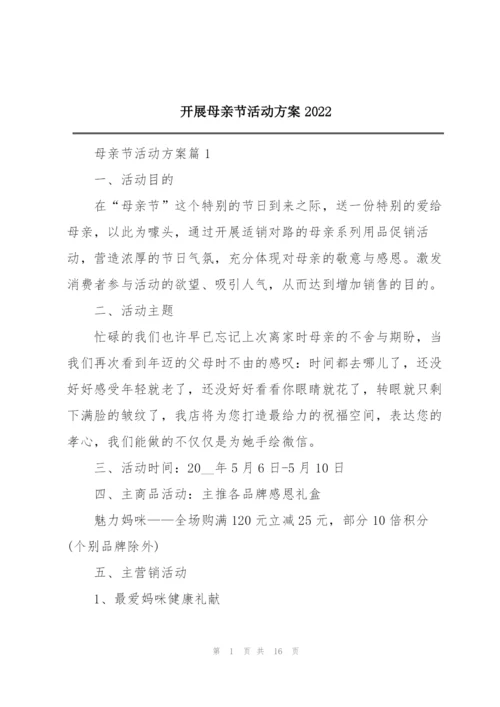 开展母亲节活动方案 2022

母亲节活动方案篇 1

一、活动目的

在“母亲节”这个特别的节日到来之际，送一份特别的爱给母亲，以此为噱头，通过开展适销对路的母亲系列用品促销活动，营造浓厚的节日气氛，充分体现对母亲的敬意与感恩。激发消费者参与活动的欲望、吸引人气，从而达到增加销售的目的。

二、活动主题

忙碌的我们也许早已忘记上次离家时母亲的不舍与期盼，当我们再次看到年迈的父母时不由的感叹：时间都去哪儿了，还没好好感受年轻就老了，还没好好看看你眼睛就花了，转眼就只剩下满脸的皱纹了，我店将为您打造最给力的祝福空间，表达您的孝心，我们能做的不仅仅是为她手绘微信。

三、活动时间：20__年 5 月 6 日-5 月 10 日

四、主商品活动：主推各品牌感恩礼盒

魅力妈咪——全场购满 120 元立减 25 元，部分 10 倍积分(个别品牌除外)

五、主营销活动

1、最爱妈咪健康礼献

第 1 页 共 16 页